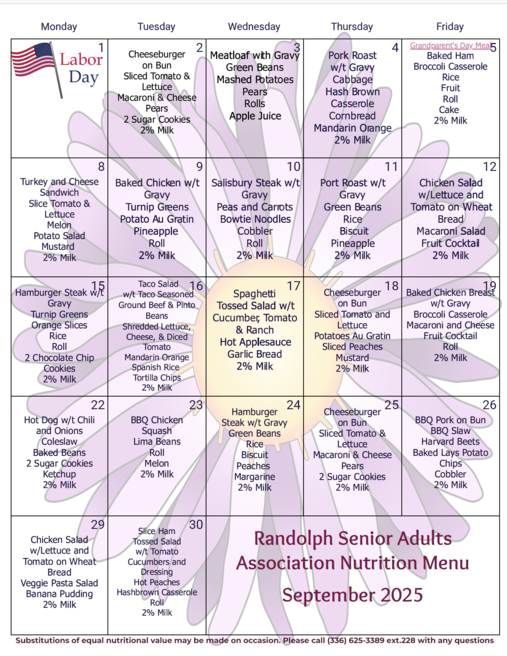 | Monday | Tuesday | Wednesday | Thursday | Friday |
|---|---|---|---|---|
| 1 Labor Day | 2 Cheeseburger on Bun Sliced Tomato & Lettuce Macaroni & Cheese Pears 2 Sugar Cookies 2% Milk | 3 Meatloaf with Gravy Green Beans Mashed Potatoes Pears Rolls Apple Juice | 4 Pork Roast w/t Gravy Cabbage Hash Brown Casserole Cornbread Mandarin Orange 2% Milk | 5 Grandparent's Day Meal Baked Ham Broccoli Casserole Rice Fruit Roll Cake 2% Milk |
| 8 Turkey and Cheese Sandwich Slice Tomato & Lettuce Melon Potato Salad Mustard 2% Milk | 9 Baked Chicken w/t Gravy Turnip Greens Potato Au Gratin Pineapple Roll 2% Milk | 10 Salisbury Steak w/t Gravy Peas and Carrots Bowtie Noodles Cobbler Roll 2% Milk | 11 Port Roast w/t Gravy Green Beans Rice Biscuit Pineapple 2% Milk | 12 Chicken Salad w/Lettuce and Tomato on Wheat Bread Macaroni Salad Fruit Cocktail 2% Milk |
| 15 Hamburger Steak w/t Gravy Turnip Greens Orange Slices Rice Roll 2 Chocolate Chip Cookies 2% Milk | 16 Taco Salad w/t Taco Seasoned Ground Beef & Pinto Beans Shredded Lettuce, Cheese, & Diced Tomato Mandarin Orange Spanish Rice Tortilla Chips 2% Milk | 17 Spaghetti Tossed Salad w/t Cucumber, Tomato & Ranch Hot Applesauce Garlic Bread 2% Milk | 18 Cheeseburger on Bun Sliced Tomato and Lettuce Potatoes Au Gratin Sliced Peaches Mustard 2% Milk | 19 Baked Chicken Breast w/t Gravy Broccoli Casserole Macaroni and Cheese Fruit Cocktail Roll 2% Milk |
| 22 Hot Dog w/t Chili and Onions Coleslaw Baked Beans 2 Sugar Cookies Ketchup 2% Milk | 23 BBQ Chicken Squash Lima Beans Roll Melon 2% Milk | 24 Hamburger Steak w/t Gravy Green Beans Rice Biscuit Peaches Margarine 2% Milk | 25 Cheeseburger on Bun Sliced Tomato & Lettuce Macaroni & Cheese Pears 2 Sugar Cookies 2% Milk | 26 BBQ Pork on Bun BBQ Slaw Harvard Beets Baked Lays Potato Chips Cobbler 2% Milk |
| 29 Chicken Salad w/Lettuce and Tomato on Wheat Bread Veggie Pasta Salad Banana Pudding 2% Milk | 30 Slice Ham Tossed Salad w/t Tomato Cucumbers and Dressing Hot Peaches Hashbrown Casserole Roll 2% Milk | Randolph Senior Adults Association Nutrition Menu September 2025 | | |

Substitutions of equal nutritional value may be made on occasion. Please call (336) 625-3389 ext.228 with any questions